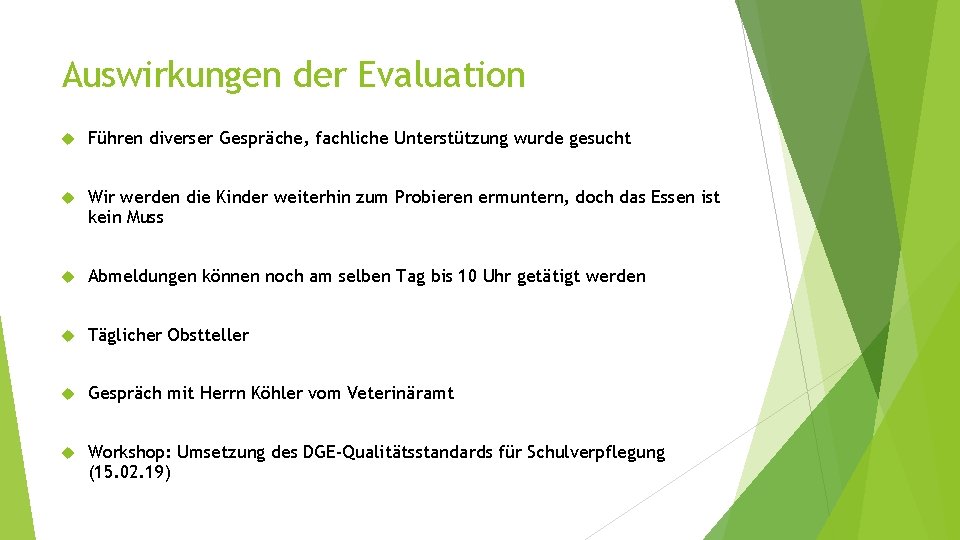 Auswirkungen der Evaluation

Führen diverser Gespräche, fachliche Unterstützung wurde gesucht

Wir werden die Kinder weiterhin zum Probieren ermuntern, doch das Essen ist kein Muss

Abmeldungen können noch am selben Tag bis 10 Uhr getätigt werden

Täglicher Obstteller

Gespräch mit Herrn Köhler vom Veterinäramt

Workshop: Umsetzung des DGE-Qualitätsstandards für Schulverpflegung (15.02.19)